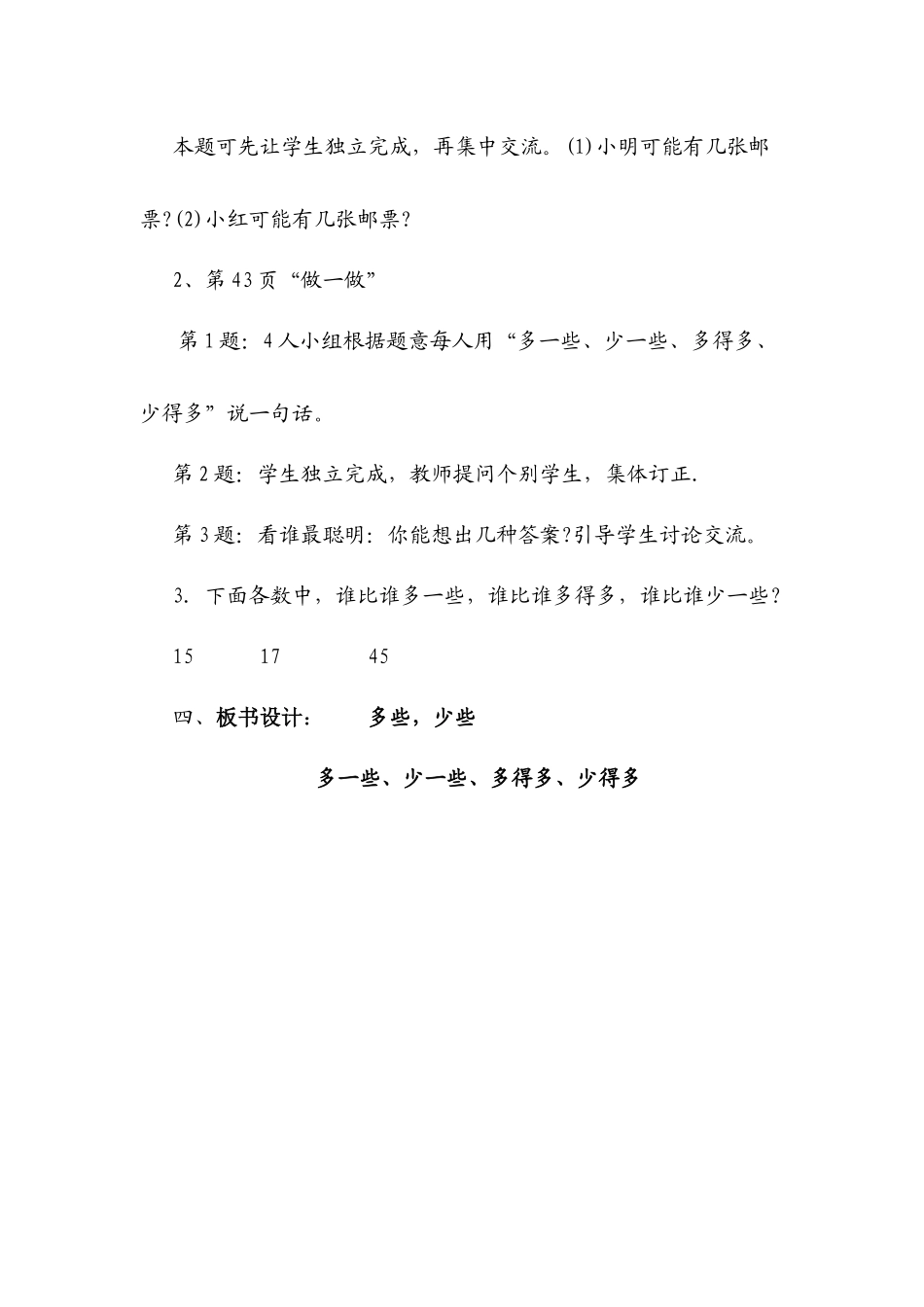 本题可先让学生独立完成，再集中交流。(1)小明可能有几张邮票?(2)小红可能有几张邮票?

2、第43页“做一做”

第1题：4人小组根据题意每人用“多一些、少一些、多得多、少得多”说一句话。

第2题：学生独立完成，教师提问个别学生，集体订正.

第3题：看谁最聪明：你能想出几种答案?引导学生讨论交流。

3. 下面各数中，谁比谁多一些，谁比谁多得多，谁比谁少一些?

15　　17　　45

四、板书设计：　多些，少些

多一些、少一些、多得多、少得多